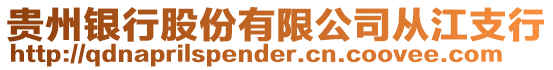 贵州银行股份有限公司从江支行
http://qdnaprilspender.cn.coovee.com